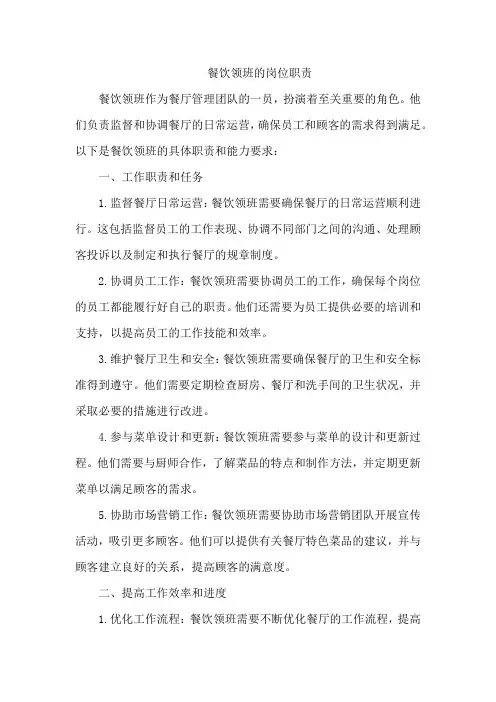 餐饮领班的岗位职责

餐饮领班作为餐厅管理团队的一员，扮演着至关重要的角色。他们负责监督和协调餐厅的日常运营，确保员工和顾客的需求得到满足。以下是餐饮领班的具体职责和能力要求：

一、工作职责和任务

1. 监督餐厅日常运营：餐饮领班需要确保餐厅的日常运营顺利进行。这包括监督员工的工作表现、协调不同部门之间的沟通、处理顾客投诉以及制定和执行餐厅的规章制度。

2. 协调员工工作：餐饮领班需要协调员工的工作，确保每个岗位的员工都能履行好自己的职责。他们还需要为员工提供必要的培训和支持，以提高员工的工作技能和效率。

3. 维护餐厅卫生和安全：餐饮领班需要确保餐厅的卫生和安全标准得到遵守。他们需要定期检查厨房、餐厅和洗手间的卫生状况，并采取必要的措施进行改进。

4. 参与菜单设计和更新：餐饮领班需要参与菜单的设计和更新过程。他们需要与厨师合作，了解菜品的特点和制作方法，并定期更新菜单以满足顾客的需求。

5. 协助市场营销工作：餐饮领班需要协助市场营销团队开展宣传活动，吸引更多顾客。他们可以提供有关餐厅特色菜品的建议，并与顾客建立良好的关系，提高顾客的满意度。

二、提高工作效率和进度

1. 优化工作流程：餐饮领班需要不断优化餐厅的工作流程，提高